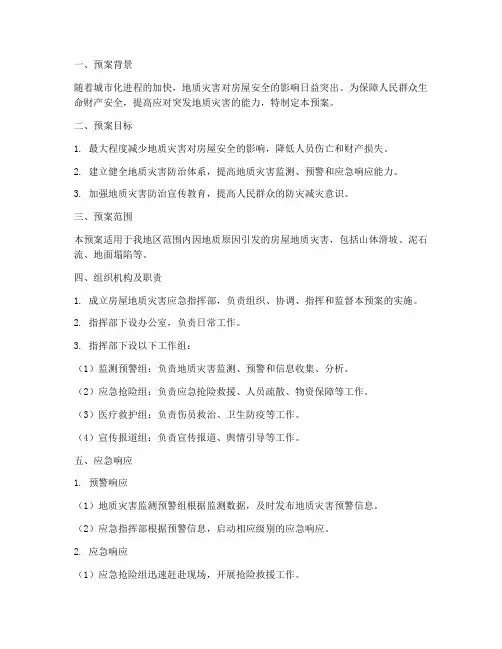 一、预案背景

随着城市化进程的加快，地质灾害对房屋安全的影响日益突出。为保障人民群众生命财产安全，提高应对突发地质灾害的能力，特制定本预案。

二、预案目标

1. 最大程度减少地质灾害对房屋安全的影响，降低人员伤亡和财产损失。

2. 建立健全地质灾害防治体系，提高地质灾害监测、预警和应急响应能力。

3. 加强地质灾害防治宣传教育，提高人民群众的防灾减灾意识。

三、预案范围

本预案适用于我地区范围内因地质原因引发的房屋地质灾害，包括山体滑坡、泥石流、地面塌陷等。

四、组织机构及职责

1. 成立房屋地质灾害应急指挥部，负责组织、协调、指挥和监督本预案的实施。

2. 指挥部下设办公室，负责日常工作。

3. 指挥部下设以下工作组：

（1）监测预警组：负责地质灾害监测、预警和信息收集、分析。

（2）应急抢险组：负责应急抢险救援、人员疏散、物资保障等工作。

（3）医疗救护组：负责伤员救治、卫生防疫等工作。

（4）宣传报道组：负责宣传报道、舆情引导等工作。

五、应急响应

1. 预警响应

（1）地质灾害监测预警组根据监测数据，及时发布地质灾害预警信息。

（2）应急指挥部根据预警信息，启动相应级别的应急响应。

2. 应急响应

（1）应急抢险组迅速赶赴现场，开展抢险救援工作。